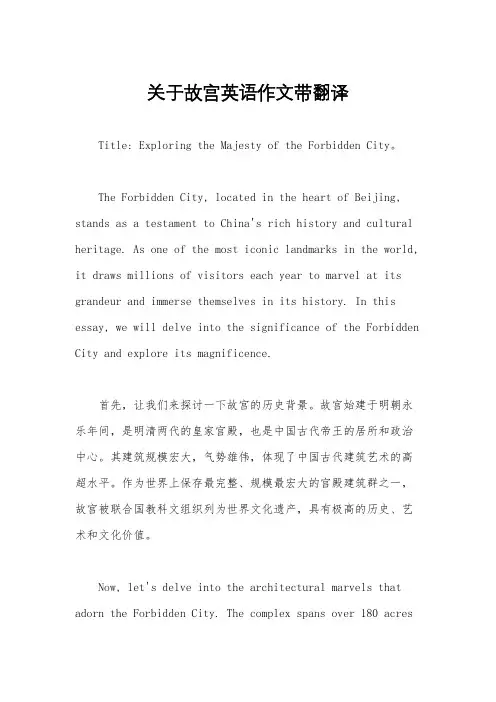 关于故宫英语作文带翻译

Title: Exploring the Majesty of the Forbidden City。

The Forbidden City, located in the heart of Beijing, stands as a testament to China's rich history and cultural heritage. As one of the most iconic landmarks in the world, it draws millions of visitors each year to marvel at its grandeur and immerse themselves in its history. In this essay, we will delve into the significance of the Forbidden City and explore its magnificence.

首先，让我们来探讨一下故宫的历史背景。故宫始建于明朝永乐年间，是明清两代的皇家宫殿，也是中国古代帝王的居所和政治中心。其建筑规模宏大，气势雄伟，体现了中国古代建筑艺术的高超水平。作为世界上保存最完整、规模最宏大的宫殿建筑群之一，故宫被联合国教科文组织列为世界文化遗产，具有极高的历史、艺术和文化价值。

Now, let's delve into the architectural marvels that adorn the Forbidden City. The complex spans over 180 acres